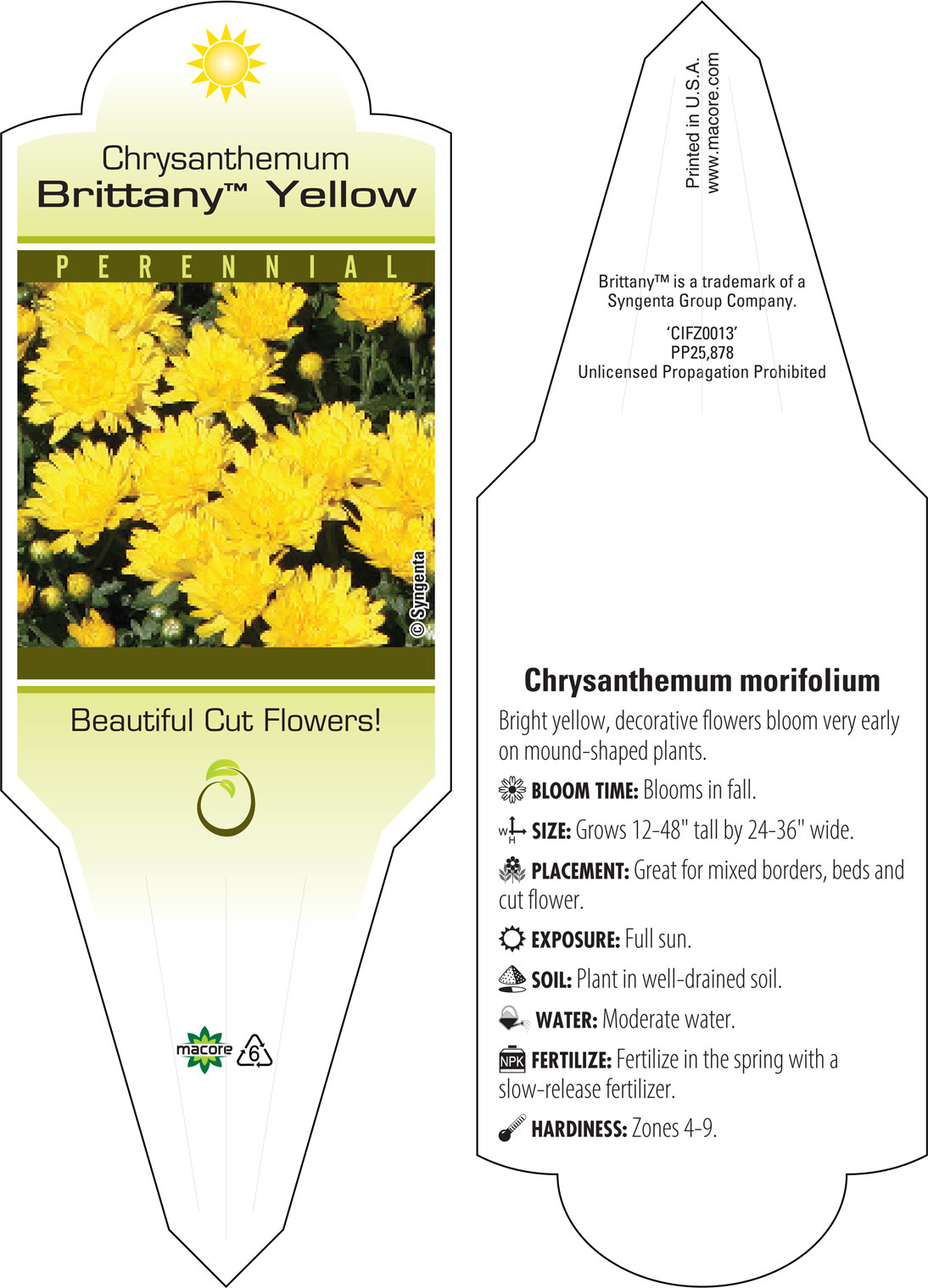 Chrysanthemum
Brittany™ Yellow

PERENNIAL

© Syngenta

Beautiful Cut Flowers!

macore 6

Printed in U.S.A.
www.macore.com

Brittany™ is a trademark of a Syngenta Group Company.

'CIFZ0013'
PP25,878
Unlicensed Propagation Prohibited

Chrysanthemum morifolium

Bright yellow, decorative flowers bloom very early on mound-shaped plants.

BLOOM TIME: Blooms in fall.

W H SIZE: Grows 12-48" tall by 24-36" wide.

PLACEMENT: Great for mixed borders, beds and cut flower.

EXPOSURE: Full sun.

SOIL: Plant in well-drained soil.

WATER: Moderate water.

NPK FERTILIZE: Fertilize in the spring with a slow-release fertilizer.

HARDINESS: Zones 4-9.